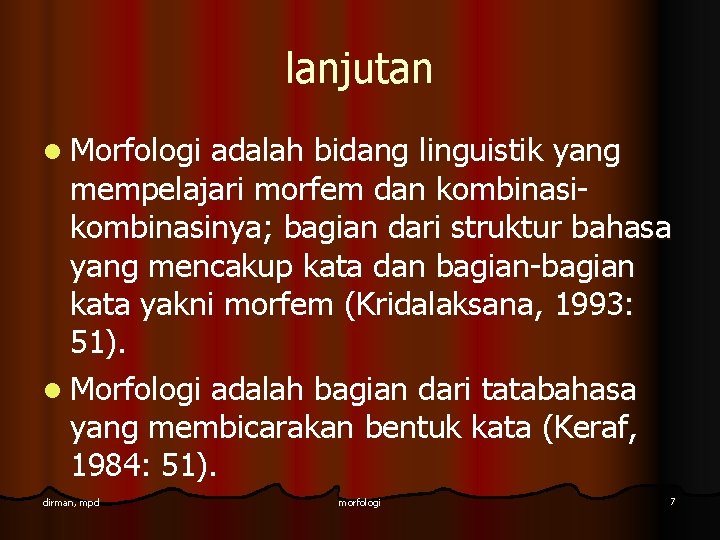 lanjutan

Morfologi adalah bidang linguistik yang mempelajari morfem dan kombinasi-kombinasinya; bagian dari struktur bahasa yang mencakup kata dan bagian-bagian kata yakni morfem (Kridalaksana, 1993: 51).

Morfologi adalah bagian dari tatabahasa yang membicarakan bentuk kata (Keraf, 1984: 51).

dirman, mpd
morfologi
7